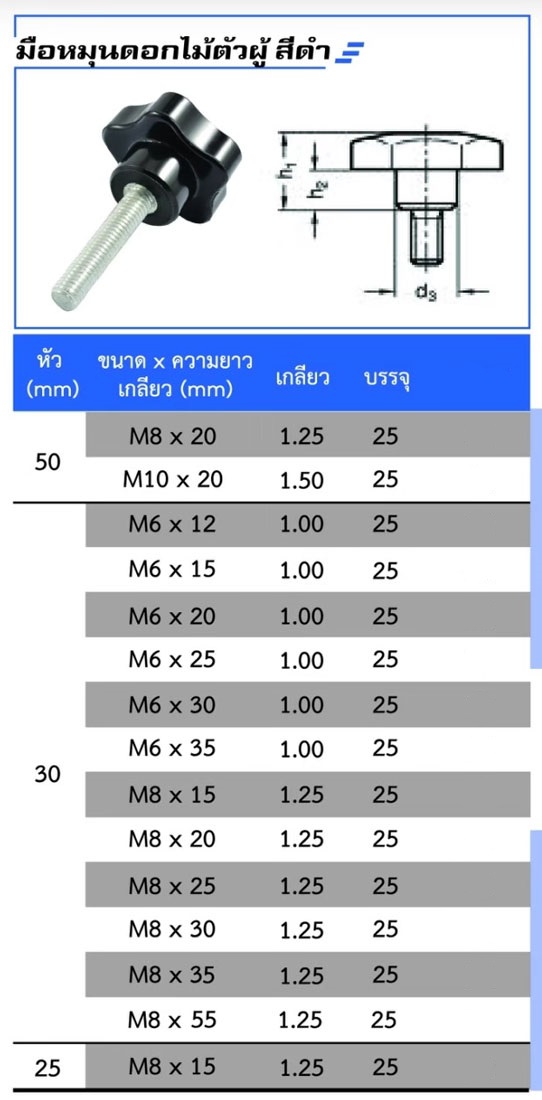 มือหมุนดอกไม้ตัวผู้ สีดำ

$h_1$
$h_2$
$d_3$

| หัว (mm) | ขนาด x ความยาว เกลียว (mm) | เกลียว | บรรจุ |
|---|---|---|---|
| 50 | M8 x 20 | 1.25 | 25 |
| | M10 x 20 | 1.50 | 25 |
| 30 | M6 x 12 | 1.00 | 25 |
| | M6 x 15 | 1.00 | 25 |
| | M6 x 20 | 1.00 | 25 |
| | M6 x 25 | 1.00 | 25 |
| | M6 x 30 | 1.00 | 25 |
| | M6 x 35 | 1.00 | 25 |
| | M8 x 15 | 1.25 | 25 |
| | M8 x 20 | 1.25 | 25 |
| | M8 x 25 | 1.25 | 25 |
| | M8 x 30 | 1.25 | 25 |
| | M8 x 35 | 1.25 | 25 |
| | M8 x 55 | 1.25 | 25 |
| 25 | M8 x 15 | 1.25 | 25 |